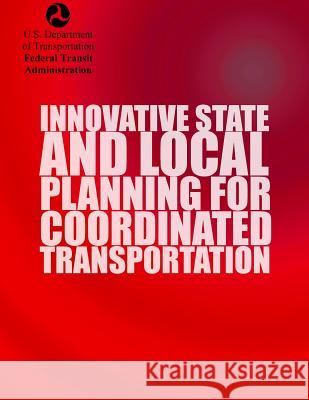 U.S. Department of Transportation
Federal Transit Administration

INNOVATIVE STATE AND LOCAL PLANNING FOR COORDINATED TRANSPORTATION

Kraina Książek